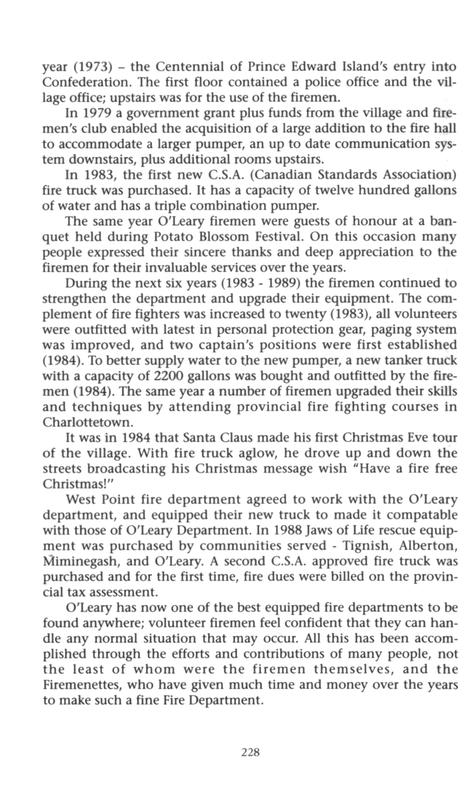 year (1973) – the Centennial of Prince Edward Island's entry into Confederation. The first floor contained a police office and the village office; upstairs was for the use of the firemen.

In 1979 a government grant plus funds from the village and firemen's club enabled the acquisition of a large addition to the fire hall to accommodate a larger pumper, an up to date communication system downstairs, plus additional rooms upstairs.

In 1983, the first new C.S.A. (Canadian Standards Association) fire truck was purchased. It has a capacity of twelve hundred gallons of water and has a triple combination pumper.

The same year O'Leary firemen were guests of honour at a banquet held during Potato Blossom Festival. On this occasion many people expressed their sincere thanks and deep appreciation to the firemen for their invaluable services over the years.

During the next six years (1983 - 1989) the firemen continued to strengthen the department and upgrade their equipment. The complement of fire fighters was increased to twenty (1983), all volunteers were outfitted with latest in personal protection gear, paging system was improved, and two captain's positions were first established (1984). To better supply water to the new pumper, a new tanker truck with a capacity of 2200 gallons was bought and outfitted by the firemen (1984). The same year a number of firemen upgraded their skills and techniques by attending provincial fire fighting courses in Charlottetown.

It was in 1984 that Santa Claus made his first Christmas Eve tour of the village. With fire truck aglow, he drove up and down the streets broadcasting his Christmas message wish "Have a fire free Christmas!"

West Point fire department agreed to work with the O'Leary department, and equipped their new truck to made it compatable with those of O'Leary Department. In 1988 Jaws of Life rescue equipment was purchased by communities served - Tignish, Alberton, Miminegash, and O'Leary. A second C.S.A. approved fire truck was purchased and for the first time, fire dues were billed on the provincial tax assessment.

O'Leary has now one of the best equipped fire departments to be found anywhere; volunteer firemen feel confident that they can handle any normal situation that may occur. All this has been accomplished through the efforts and contributions of many people, not the least of whom were the firemen themselves, and the Firemenettes, who have given much time and money over the years to make such a fine Fire Department.

228